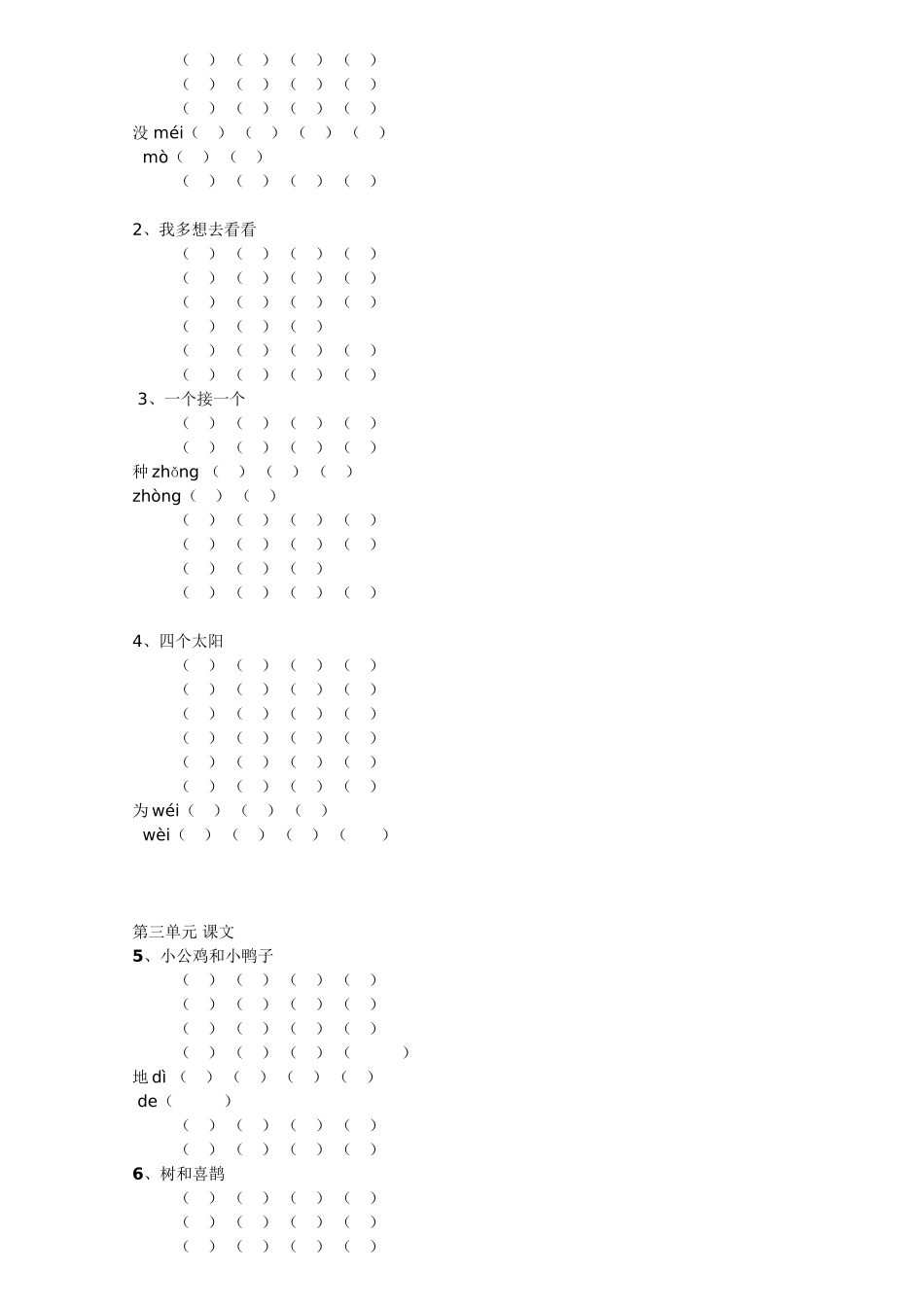 （ ） （ ） （ ） （ ）
（ ） （ ） （ ） （ ）
（ ） （ ） （ ） （ ）
没méi（ ） （ ） （ ） （ ）
mò（ ） （ ）
（ ） （ ） （ ） （ ）

2、我多想去看看
（ ） （ ） （ ） （ ）
（ ） （ ） （ ） （ ）
（ ） （ ） （ ） （ ）
（ ） （ ） （ ）
（ ） （ ） （ ） （ ）
（ ） （ ） （ ） （ ）

3、一个接一个
（ ） （ ） （ ） （ ）
（ ） （ ） （ ） （ ）
种zhǒng （ ） （ ） （ ）
zhòng（ ） （ ）
（ ） （ ） （ ） （ ）
（ ） （ ） （ ） （ ）
（ ） （ ） （ ）
（ ） （ ） （ ） （ ）

4、四个太阳
（ ） （ ） （ ） （ ）
（ ） （ ） （ ） （ ）
（ ） （ ） （ ） （ ）
（ ） （ ） （ ） （ ）
（ ） （ ） （ ） （ ）
（ ） （ ） （ ） （ ）
为wéi（ ） （ ） （ ）
wèi（ ） （ ） （ ） （ ）

第三单元 课文
5、小公鸡和小鸭子
（ ） （ ） （ ） （ ）
（ ） （ ） （ ） （ ）
（ ） （ ） （ ） （ ）
（ ） （ ） （ ） （ ）
地dì （ ） （ ） （ ） （ ）
de（ ）
（ ） （ ） （ ） （ ）
（ ） （ ） （ ） （ ）

6、树和喜鹊
（ ） （ ） （ ） （ ）
（ ） （ ） （ ） （ ）
（ ） （ ） （ ） （ ）